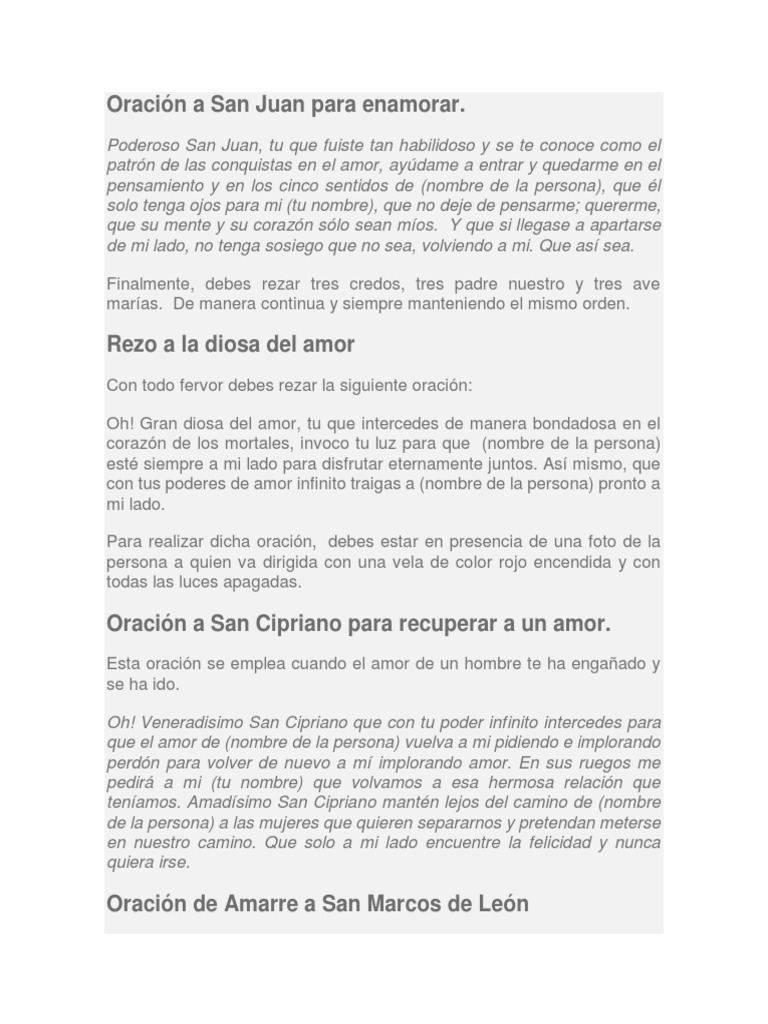 Oración a San Juan para enamorar.

Poderoso San Juan, tu que fuiste tan habilidoso y se te conoce como el patrón de las conquistas en el amor, ayúdame a entrar y quedarme en el pensamiento y en los cinco sentidos de (nombre de la persona), que él solo tenga ojos para mi (tu nombre), que no deje de pensarme; quererme, que su mente y su corazón sólo sean míos. Y que si llegase a apartarse de mi lado, no tenga sosiego que no sea, volviendo a mi. Que así sea.

Finalmente, debes rezar tres credos, tres padre nuestro y tres ave marías. De manera continua y siempre manteniendo el mismo orden.

Rezo a la diosa del amor

Con todo fervor debes rezar la siguiente oración:

Oh! Gran diosa del amor, tu que intercedes de manera bondadosa en el corazón de los mortales, invoco tu luz para que (nombre de la persona) esté siempre a mi lado para disfrutar eternamente juntos. Así mismo, que con tus poderes de amor infinito traigas a (nombre de la persona) pronto a mi lado.

Para realizar dicha oración, debes estar en presencia de una foto de la persona a quien va dirigida con una vela de color rojo encendida y con todas las luces apagadas.

Oración a San Cipriano para recuperar a un amor.

Esta oración se emplea cuando el amor de un hombre te ha engañado y se ha ido.

Oh! Veneradisimo San Cipriano que con tu poder infinito intercedes para que el amor de (nombre de la persona) vuelva a mi pidiendo e implorando perdón para volver de nuevo a mí implorando amor. En sus ruegos me pedirá a mi (tu nombre) que volvamos a esa hermosa relación que teníamos. Amadísimo San Cipriano mantén lejos del camino de (nombre de la persona) a las mujeres que quieren separarnos y pretendan meterse en nuestro camino. Que solo a mi lado encuentre la felicidad y nunca quiera irse.

Oración de Amarre a San Marcos de León